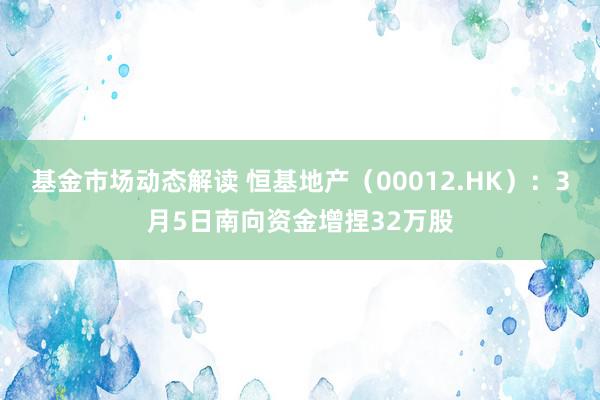 基金市场动态解读 恒基地产（00012.HK）：3月5日南向资金增捏32万股